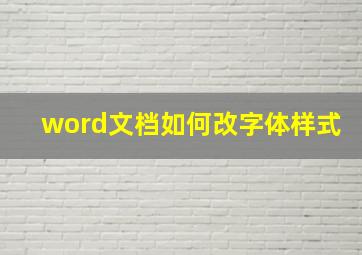 word文档如何改字体样式